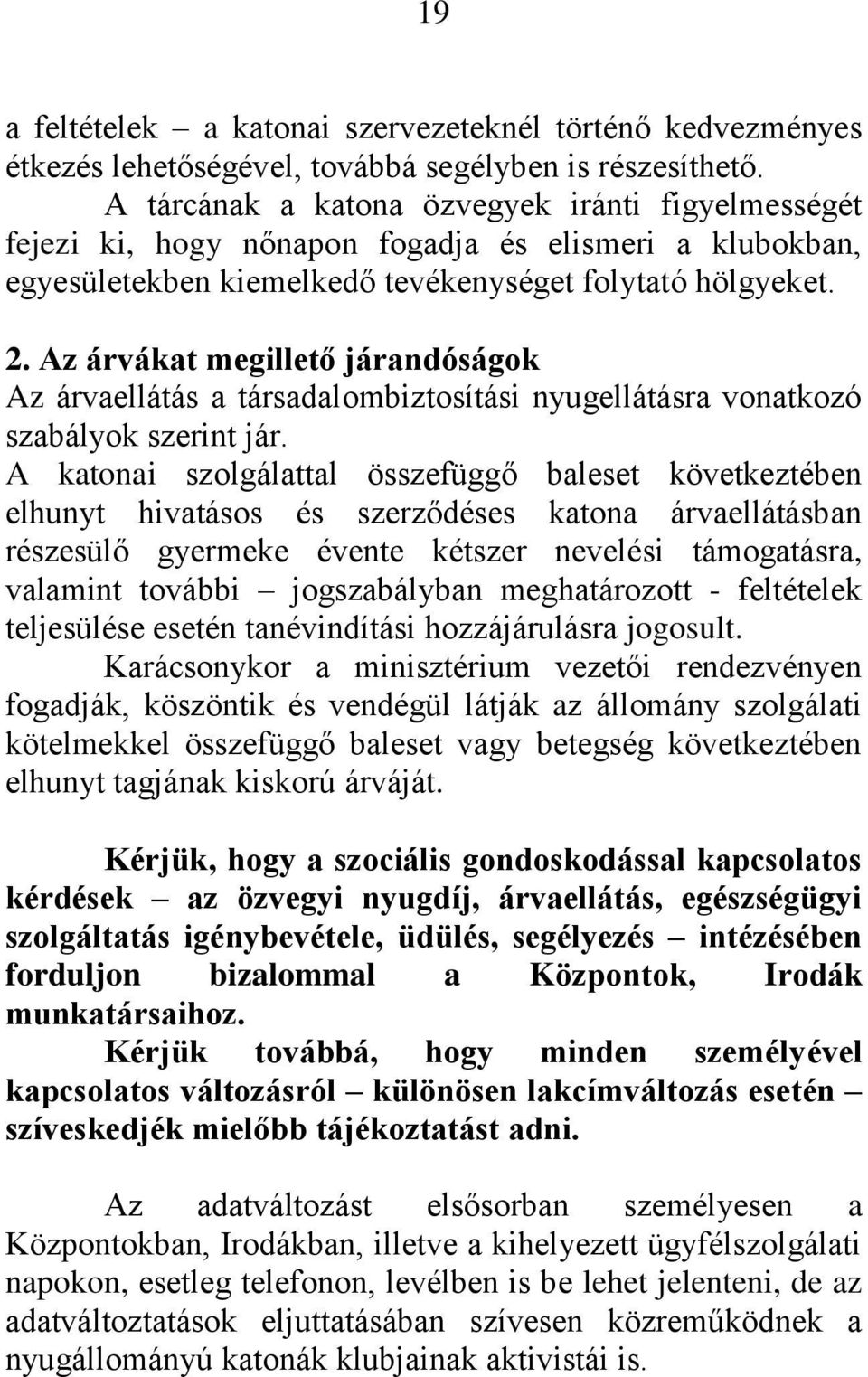 19

a feltételek – a katonai szervezeteknél történő kedvezményes étkezés lehetőségével, továbbá segélyben is részesíthető.

A tárcának a katona özvegyek iránti figyelmességét fejezi ki, hogy nőnapon fogadja és elismeri a klubokban, egyesületekben kiemelkedő tevékenységet folytató hölgyeket.

2. Az árvákat megillető járandóságok
Az árvaellátás a társadalombiztosítási nyugellátásra vonatkozó szabályok szerint jár.
A katonai szolgálattal összefüggő baleset következtében elhunyt hivatásos és szerződéses katona árvaellátásban részesülő gyermeke évente kétszer nevelési támogatásra, valamint további – jogszabályban meghatározott - feltételek teljesülése esetén tanévindítási hozzájárulásra jogosult.
Karácsonykor a minisztérium vezetői rendezvényen fogadják, köszöntik és vendégül látják az állomány szolgálati kötelmekkel összefüggő baleset vagy betegség következtében elhunyt tagjának kiskorú árváját.

Kérjük, hogy a szociális gondoskodással kapcsolatos kérdések – az özvegyi nyugdíj, árvaellátás, egészségügyi szolgáltatás igénybevétele, üdülés, segélyezés – intézésében forduljon bizalommal a Központok, Irodák munkatársaihoz.
Kérjük továbbá, hogy minden személyével kapcsolatos változásról – különösen lakcímváltozás esetén – szíveskedjék mielőbb tájékoztatást adni.

Az adatváltozást elsősorban személyesen a Központokban, Irodákban, illetve a kihelyezett ügyfélszolgálati napokon, esetleg telefonon, levélben is be lehet jelenteni, de az adatváltoztatások eljuttatásában szívesen közreműködnek a nyugállományú katonák klubjainak aktivistái is.